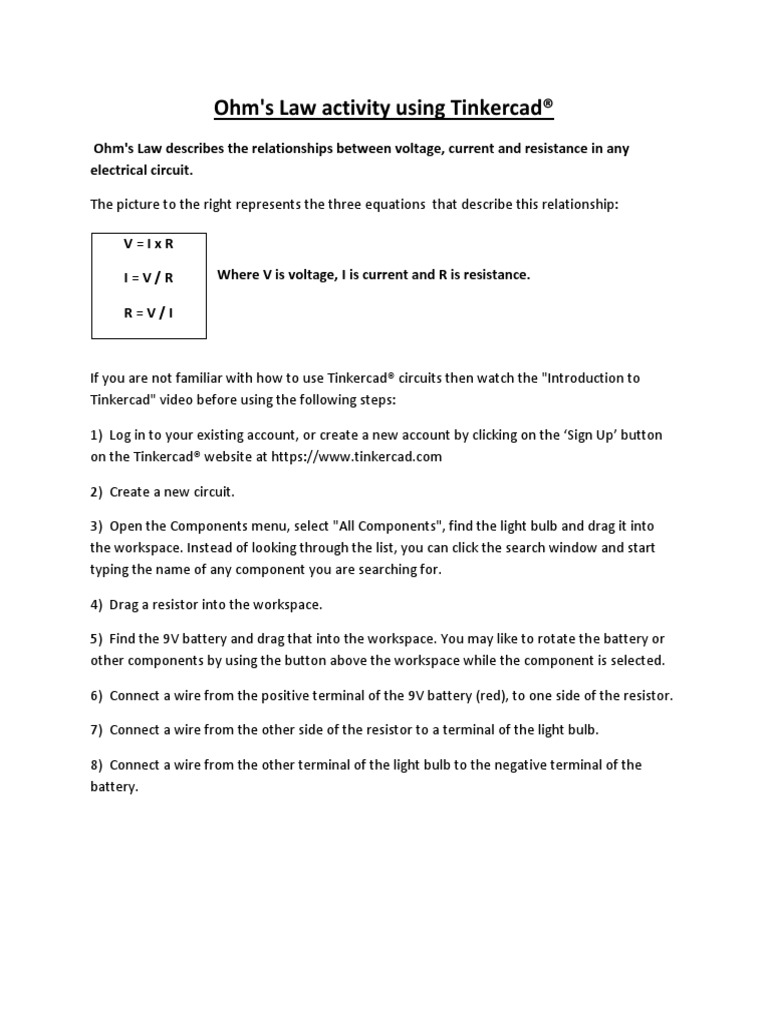 Ohm's Law activity using Tinkercad®

Ohm's Law describes the relationships between voltage, current and resistance in any electrical circuit.

The picture to the right represents the three equations that describe this relationship:

V = I x R

I = V / R

R = V / I

Where V is voltage, I is current and R is resistance.

If you are not familiar with how to use Tinkercad® circuits then watch the "Introduction to Tinkercad" video before using the following steps:

1) Log in to your existing account, or create a new account by clicking on the 'Sign Up' button on the Tinkercad® website at https://www.tinkercad.com

2) Create a new circuit.

3) Open the Components menu, select "All Components", find the light bulb and drag it into the workspace. Instead of looking through the list, you can click the search window and start typing the name of any component you are searching for.

4) Drag a resistor into the workspace.

5) Find the 9V battery and drag that into the workspace. You may like to rotate the battery or other components by using the button above the workspace while the component is selected.

6) Connect a wire from the positive terminal of the 9V battery (red), to one side of the resistor.

7) Connect a wire from the other side of the resistor to a terminal of the light bulb.

8) Connect a wire from the other terminal of the light bulb to the negative terminal of the battery.